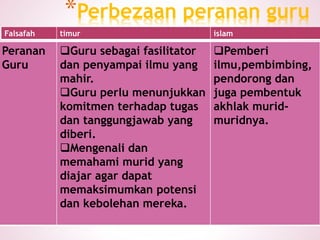 *Perbezaan peranan guru

| Falsafah | timur | islam |
|---|---|---|
| Peranan Guru | ❑Guru sebagai fasilitator dan penyampai ilmu yang mahir. ❑Guru perlu menunjukkan komitmen terhadap tugas dan tanggungjawab yang diberi. ❑Mengenali dan memahami murid yang diajar agar dapat memaksimumkan potensi dan kebolehan mereka. | ❑Pemberi ilmu,pembimbing, pendorong dan juga pembentuk akhlak murid-muridnya. |